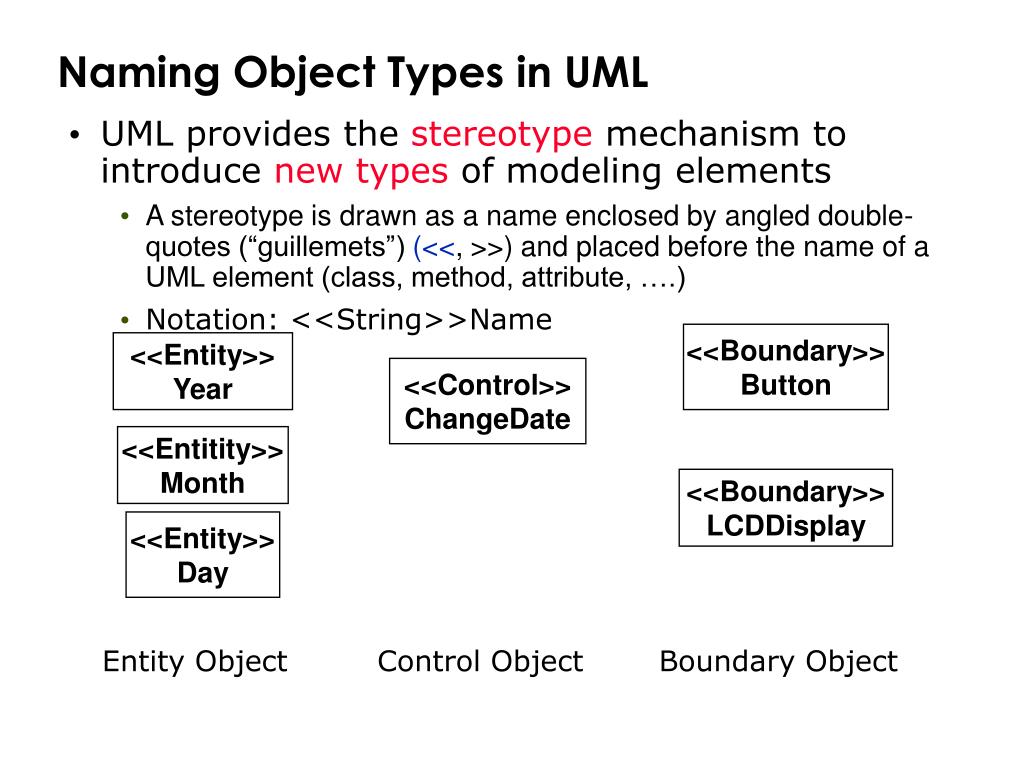 Naming Object Types in UML

• UML provides the stereotype mechanism to introduce new types of modeling elements

• A stereotype is drawn as a name enclosed by angled double-quotes (“guillemets”) (<<, >>) and placed before the name of a UML element (class, method, attribute, ….)

• Notation: <<String>>Name

<<Entity>>
Year

<<Entitity>>
Month

<<Entity>>
Day

<<Control>>
ChangeDate

<<Boundary>>
Button

<<Boundary>>
LCDDisplay

Entity Object

Control Object

Boundary Object